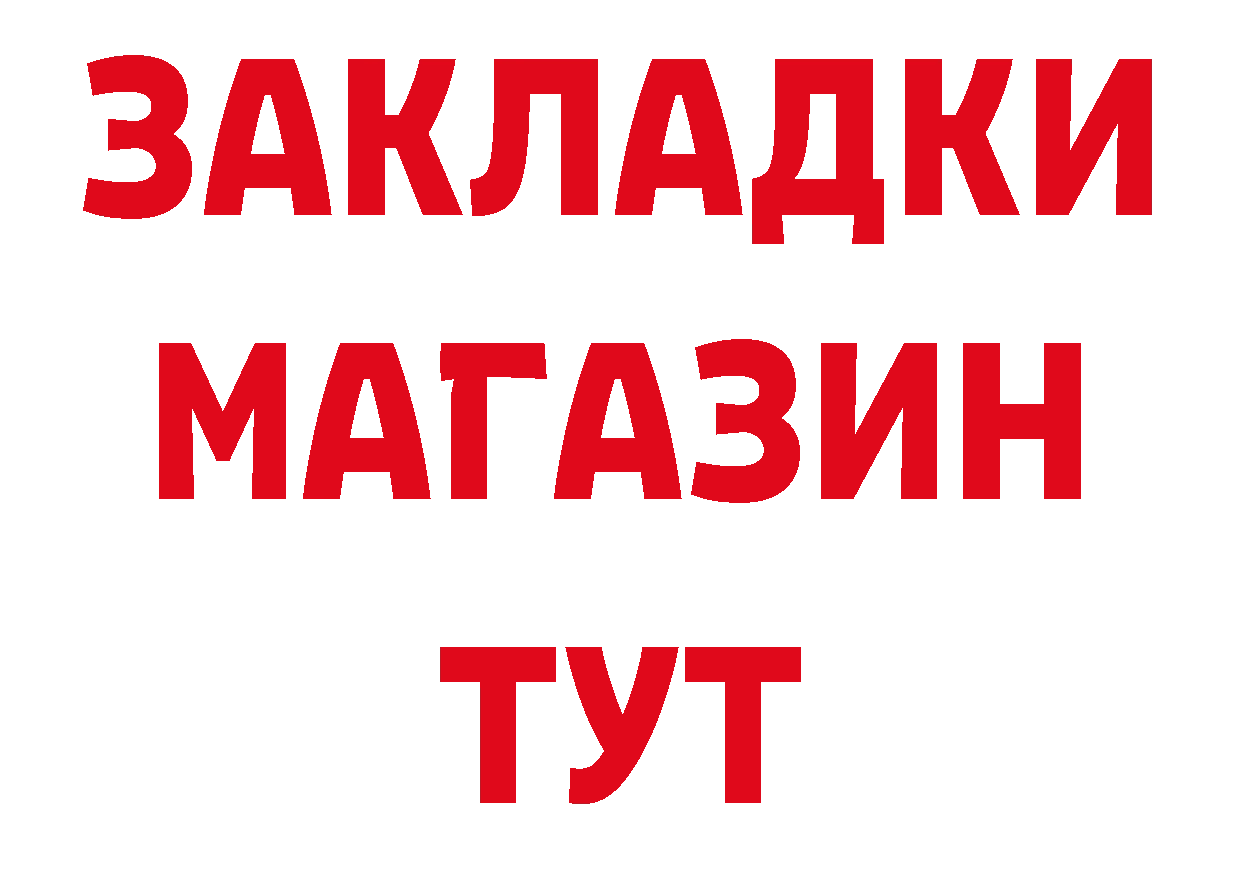 ЗАКЛАДКИ
МАГАЗИН
ТУТ